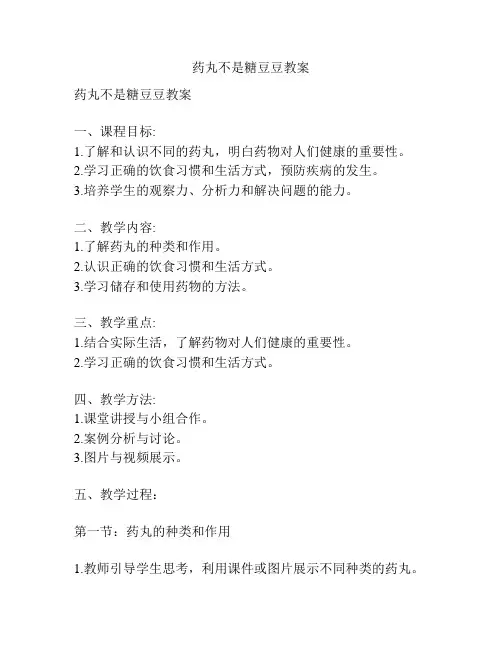 药丸不是糖豆豆教案

药丸不是糖豆豆教案

一、课程目标:
1.了解和认识不同的药丸，明白药物对人们健康的重要性。
2.学习正确的饮食习惯和生活方式，预防疾病的发生。
3.培养学生的观察力、分析力和解决问题的能力。

二、教学内容:
1.了解药丸的种类和作用。
2.认识正确的饮食习惯和生活方式。
3.学习储存和使用药物的方法。

三、教学重点:
1.结合实际生活，了解药物对人们健康的重要性。
2.学习正确的饮食习惯和生活方式。

四、教学方法:
1.课堂讲授与小组合作。
2.案例分析与讨论。
3.图片与视频展示。

五、教学过程：

第一节：药丸的种类和作用

1.教师引导学生思考，利用课件或图片展示不同种类的药丸。